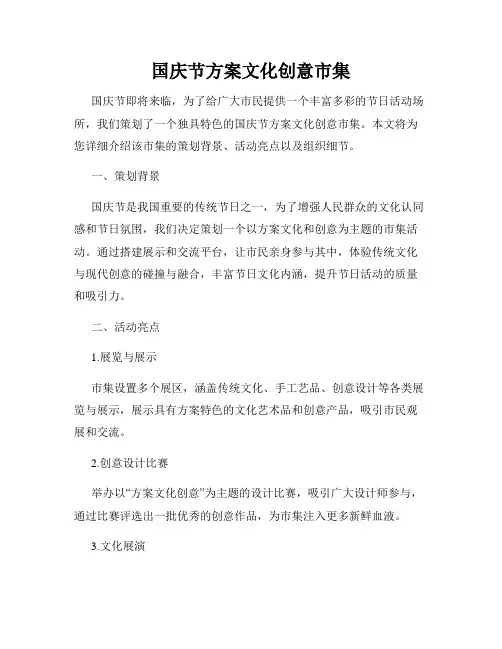 国庆节方案文化创意市集

国庆节即将来临，为了给广大市民提供一个丰富多彩的节日活动场所，我们策划了一个独具特色的国庆节方案文化创意市集。本文将为您详细介绍该市集的策划背景、活动亮点以及组织细节。

一、策划背景

国庆节是我国重要的传统节日之一，为了增强人民群众的文化认同感和节日氛围，我们决定策划一个以方案文化和创意为主题的市集活动。通过搭建展示和交流平台，让市民亲身参与其中，体验传统文化与现代创意的碰撞与融合，丰富节日文化内涵，提升节日活动的质量和吸引力。

二、活动亮点

1.展览与展示

市集设置多个展区，涵盖传统文化、手工艺品、创意设计等各类展览与展示，展示具有方案特色的文化艺术品和创意产品，吸引市民观展和交流。

2.创意设计比赛

举办以“方案文化创意”为主题的设计比赛，吸引广大设计师参与，通过比赛评选出一批优秀的创意作品，为市集注入更多新鲜血液。

3.文化展演